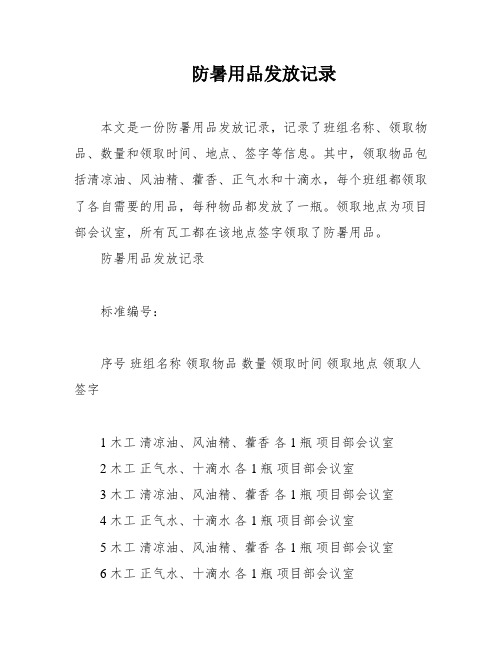 防暑用品发放记录

本文是一份防暑用品发放记录，记录了班组名称、领取物品、数量和领取时间、地点、签字等信息。其中，领取物品包括清凉油、风油精、藿香、正气水和十滴水，每个班组都领取了各自需要的用品，每种物品都发放了一瓶。领取地点为项目部会议室，所有瓦工都在该地点签字领取了防暑用品。

防暑用品发放记录

标准编号：

序号 班组名称 领取物品 数量 领取时间 领取地点 领取人签字

1 木工 清凉油、风油精、藿香 各 1 瓶 项目部会议室

2 木工 正气水、十滴水 各 1 瓶 项目部会议室

3 木工 清凉油、风油精、藿香 各 1 瓶 项目部会议室

4 木工 正气水、十滴水 各 1 瓶 项目部会议室

5 木工 清凉油、风油精、藿香 各 1 瓶 项目部会议室

6 木工 正气水、十滴水 各 1 瓶 项目部会议室